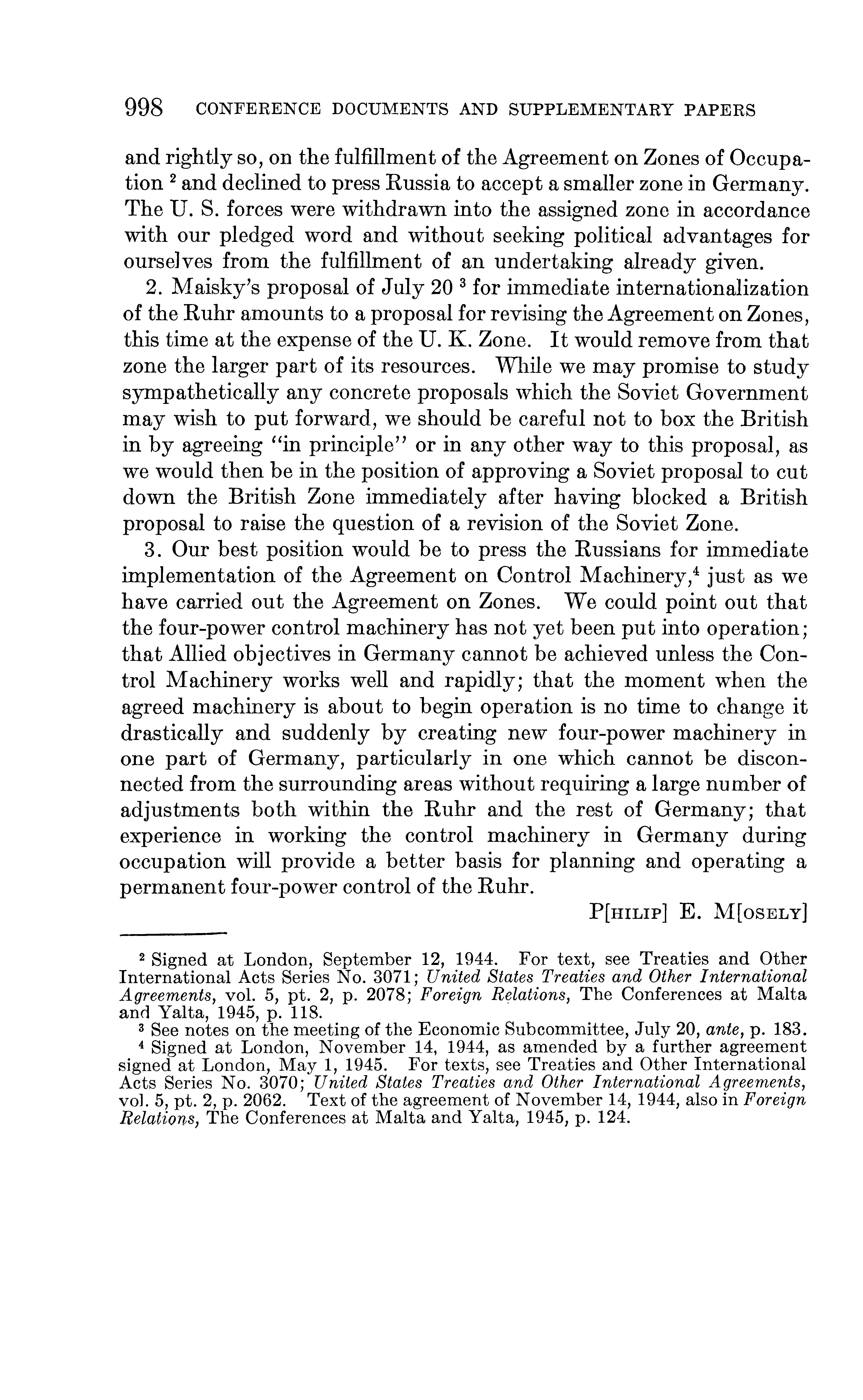 998 CONFERENCE DOCUMENTS AND SUPPLEMENTARY PAPERS

and rightly so, on the fulfillment of the Agreement on Zones of Occupation $^2$ and declined to press Russia to accept a smaller zone in Germany. The U. S. forces were withdrawn into the assigned zone in accordance with our pledged word and without seeking political advantages for ourselves from the fulfillment of an undertaking already given.

2. Maisky's proposal of July 20 $^3$ for immediate internationalization of the Ruhr amounts to a proposal for revising the Agreement on Zones, this time at the expense of the U. K. Zone. It would remove from that zone the larger part of its resources. While we may promise to study sympathetically any concrete proposals which the Soviet Government may wish to put forward, we should be careful not to box the British in by agreeing "in principle" or in any other way to this proposal, as we would then be in the position of approving a Soviet proposal to cut down the British Zone immediately after having blocked a British proposal to raise the question of a revision of the Soviet Zone.

3. Our best position would be to press the Russians for immediate implementation of the Agreement on Control Machinery,$^4$ just as we have carried out the Agreement on Zones. We could point out that the four-power control machinery has not yet been put into operation; that Allied objectives in Germany cannot be achieved unless the Control Machinery works well and rapidly; that the moment when the agreed machinery is about to begin operation is no time to change it drastically and suddenly by creating new four-power machinery in one part of Germany, particularly in one which cannot be disconnected from the surrounding areas without requiring a large number of adjustments both within the Ruhr and the rest of Germany; that experience in working the control machinery in Germany during occupation will provide a better basis for planning and operating a permanent four-power control of the Ruhr.

P[HILIP] E. M[OSELY]

$^2$ Signed at London, September 12, 1944. For text, see Treaties and Other International Acts Series No. 3071; United States Treaties and Other International Agreements, vol. 5, pt. 2, p. 2078; Foreign Relations, The Conferences at Malta and Yalta, 1945, p. 118.

$^3$ See notes on the meeting of the Economic Subcommittee, July 20, ante, p. 183.

$^4$ Signed at London, November 14, 1944, as amended by a further agreement signed at London, May 1, 1945. For texts, see Treaties and Other International Acts Series No. 3070; United States Treaties and Other International Agreements, vol. 5, pt. 2, p. 2062. Text of the agreement of November 14, 1944, also in Foreign Relations, The Conferences at Malta and Yalta, 1945, p. 124.